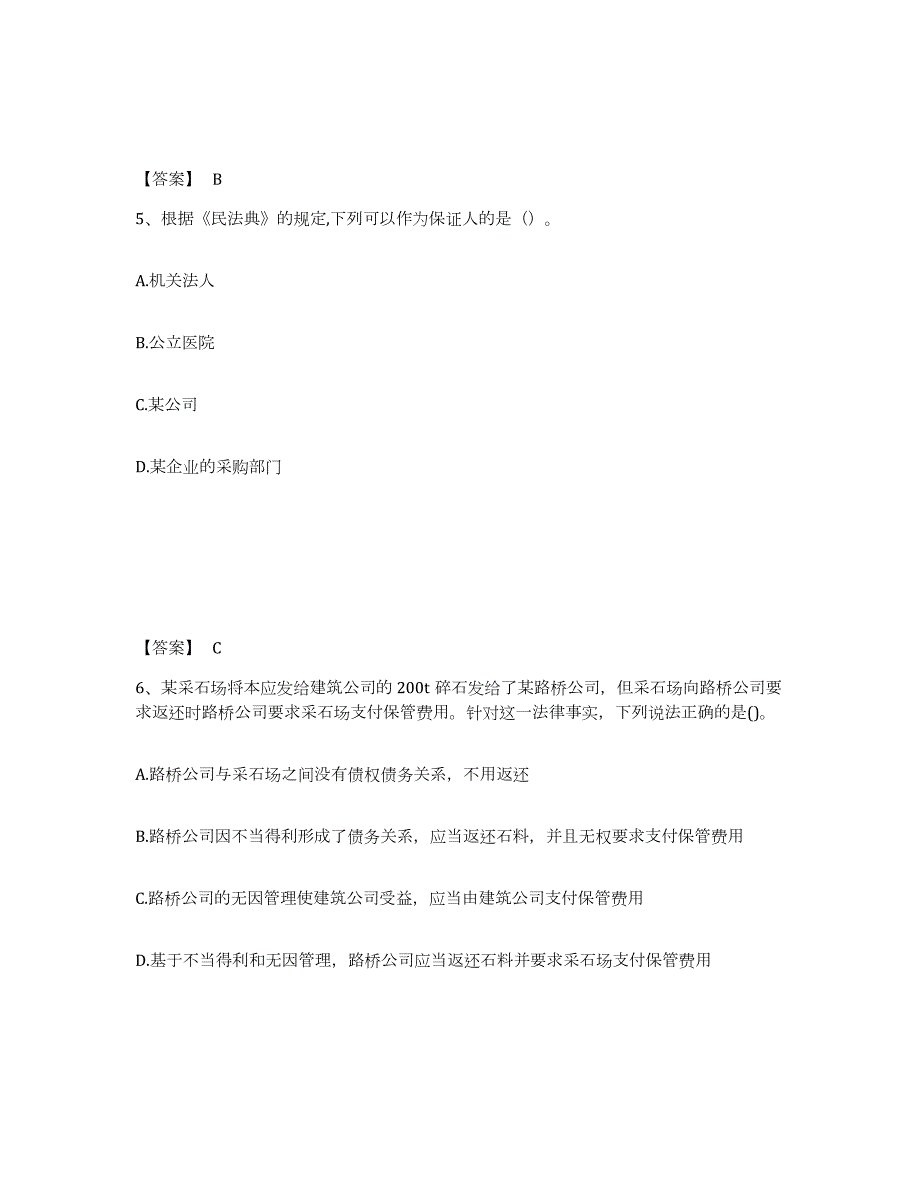 【答案】 B

5、根据《民法典》的规定,下列可以作为保证人的是（）。

A.机关法人

B.公立医院

C.某公司

D.某企业的采购部门

【答案】 C

6、某采石场将本应发给建筑公司的 200t 碎石发给了某路桥公司，但采石场向路桥公司要求返还时路桥公司要求采石场支付保管费用。针对这一法律事实，下列说法正确的是()。

A.路桥公司与采石场之间没有债权债务关系，不用返还

B.路桥公司因不当得利形成了债务关系，应当返还石料，并且无权要求支付保管费用

C.路桥公司的无因管理使建筑公司受益，应当由建筑公司支付保管费用

D.基于不当得利和无因管理，路桥公司应当返还石料并要求采石场支付保管费用